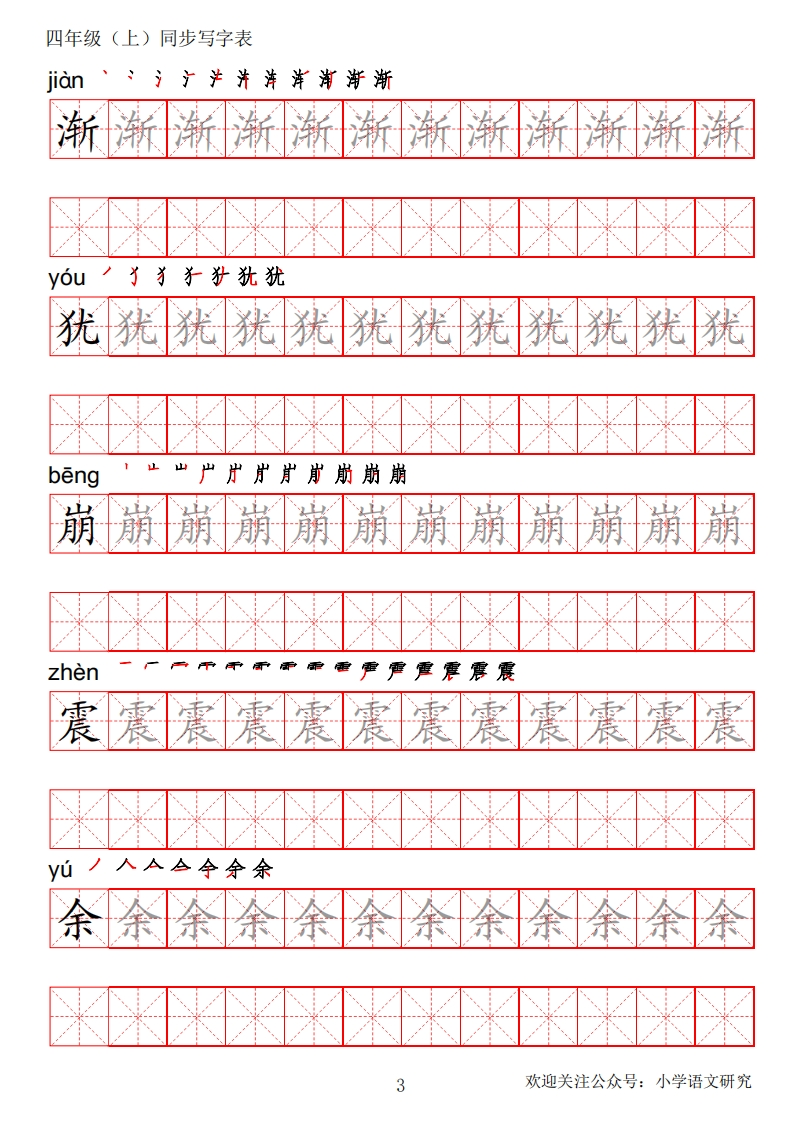 四年级（上）同步写字表

jiàn

渐 渐 渐 渐 渐 渐 渐 渐 渐 渐 渐 渐

yóu

犹 犹 犹 犹 犹 犹 犹 犹 犹 犹 犹 犹

bēng

崩 崩 崩 崩 崩 崩 崩 崩 崩 崩 崩 崩

zhèn

震 震 震 震 震 震 震 震 震 震 震 震

yú

余 余 余 余 余 余 余 余 余 余 余 余

3

欢迎关注公众号：小学语文研究